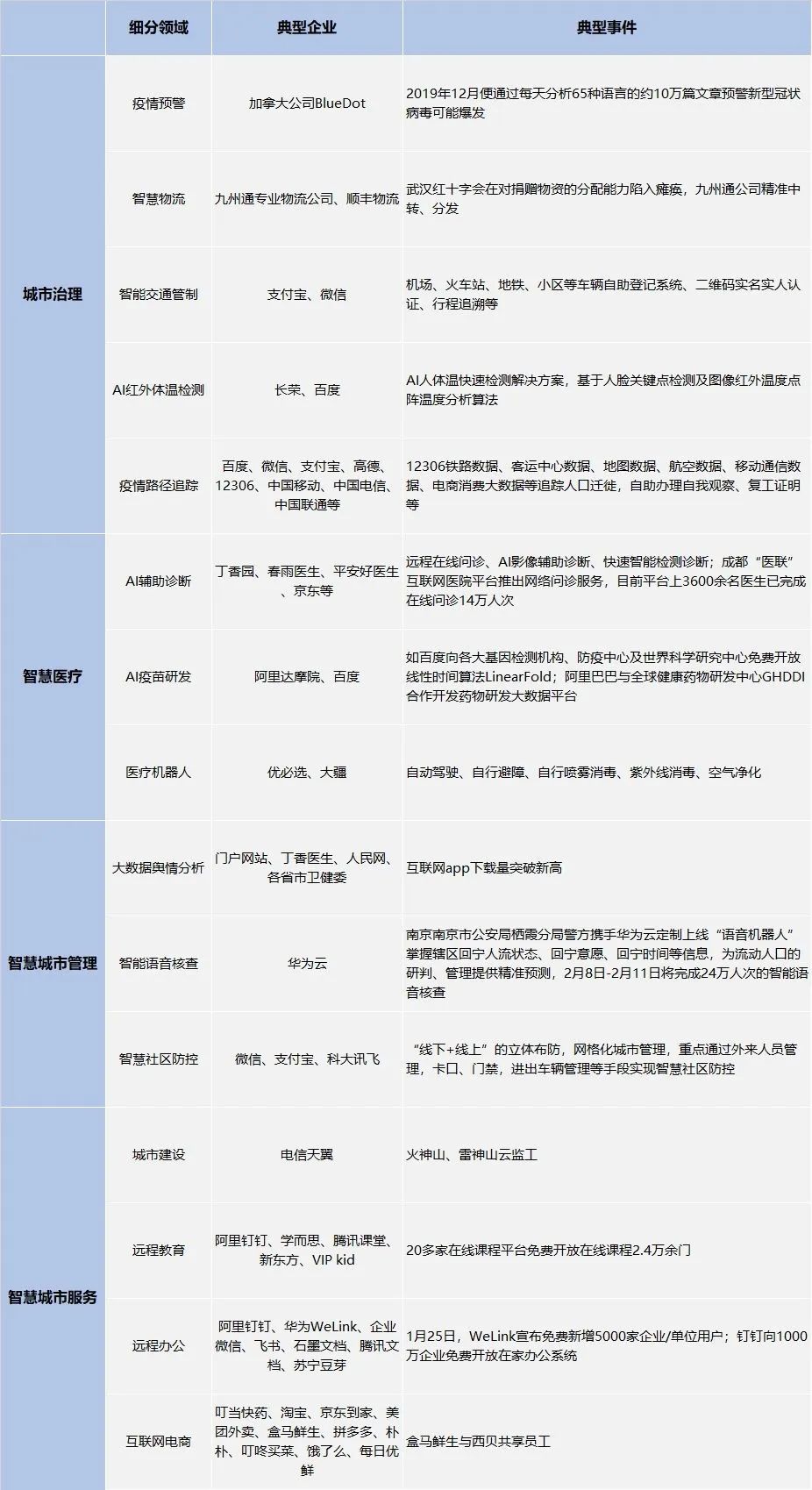 |  | 细分领域 | 典型企业 | 典型事件 |
|---|---|---|---|
| 城市治理 | 疫情预警 | 加拿大公司BlueDot | 2019年12月便通过每天分析65种语言的约10万篇文章预警新型冠状病毒可能爆发 |
|  | 智慧物流 | 九州通专业物流公司、顺丰物流 | 武汉红十字会在对捐赠物资的分配能力陷入瘫痪，九州通公司精准中转、分发 |
|  | 智能交通管制 | 支付宝、微信 | 机场、火车站、地铁、小区等车辆自助登记系统、二维码实名实人认证、行程追溯等 |
|  | AI红外体温检测 | 长荣、百度 | AI人体温快速检测解决方案，基于人脸关键点检测及图像红外温度点阵温度分析算法 |
|  | 疫情路径追踪 | 百度、微信、支付宝、高德、12306、中国移动、中国电信、中国联通等 | 12306铁路数据、客运中心数据、地图数据、航空数据、移动通信数据、电商消费大数据等追踪人口迁徙，自助办理自我观察、复工证明等 |
| 智慧医疗 | AI辅助诊断 | 丁香园、春雨医生、平安好医生、京东等 | 远程在线问诊、AI影像辅助诊断、快速智能检测诊断；成都“医联”互联网医院平台推出网络问诊服务，目前平台上3600余名医生已完成在线问诊14万人次 |
|  | AI疫苗研发 | 阿里达摩院、百度 | 如百度向各大基因检测机构、防疫中心及世界科学研究中心免费开放线性时间算法LinearFold；阿里巴巴与全球健康药物研发中心GHDDI合作开发药物研发大数据平台 |
|  | 医疗机器人 | 优必选、大疆 | 自动驾驶、自行避障、自行喷雾消毒、紫外线消毒、空气净化 |
| 智慧城市管理 | 大数据舆情分析 | 门户网站、丁香医生、人民网、各省市卫健委 | 互联网app下载量突破新高 |
|  | 智能语音核查 | 华为云 | 南京南京市公安局栖霞分局警方携手华为云定制上线“语音机器人”掌握辖区回宁人流状态、回宁意愿、回宁时间等信息，为流动人口的研判、管理提供精准预测，2月8日-2月11日将完成24万人次的智能语音核查 |
|  | 智慧社区防控 | 微信、支付宝、科大讯飞 | “线下+线上”的立体布防，网格化城市管理，重点通过外来人员管理，卡口、门禁，进出车辆管理等手段实现智慧社区防控 |
| 智慧城市服务 | 城市建设 | 电信天翼 | 火神山、雷神山云监工 |
|  | 远程教育 | 阿里钉钉、学而思、腾讯课堂、新东方、VIP kid | 20多家在线课程平台免费开放在线课程2.4万余门 |
|  | 远程办公 | 阿里钉钉、华为WeLink、企业微信、飞书、石墨文档、腾讯文档、苏宁豆芽 | 1月25日，WeLink宣布免费新增5000家企业/单位用户；钉钉向1000万企业免费开放在家办公系统 |
|  | 互联网电商 | 叮当快药、淘宝、京东到家、美团外卖、盒马鲜生、拼多多、朴朴、叮咚买菜、饿了么、每日优鲜 | 盒马鲜生与西贝共享员工 |